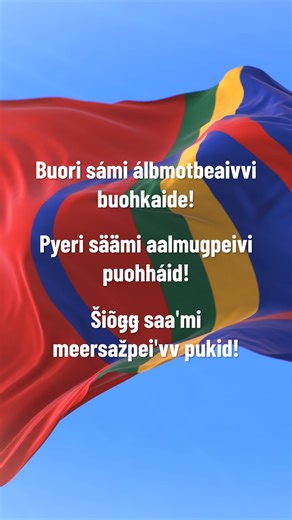 Buori sámi álbmotbeaivvi buohkaide!

Pyeri säämi aalmugpeivi puohháid!

Šiõǥǥ saa'mi meersažpei'vv pukid!